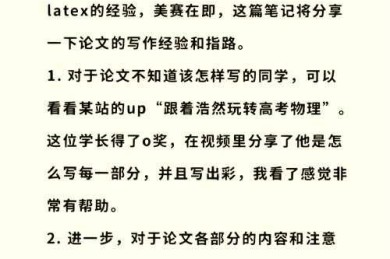 latex的经验，美赛在即，这篇笔记将分享一下论文的写作经验和指路。

1. 对于论文不知道该怎样写的同学，可以看看某站的up“跟着浩然玩转高考物理”。这位学长得了o奖，在视频里分享了他是怎么写每一部分，并且写出彩，我看了感觉非常有帮助。

2. 进一步，对于论文各部分的内容和注意